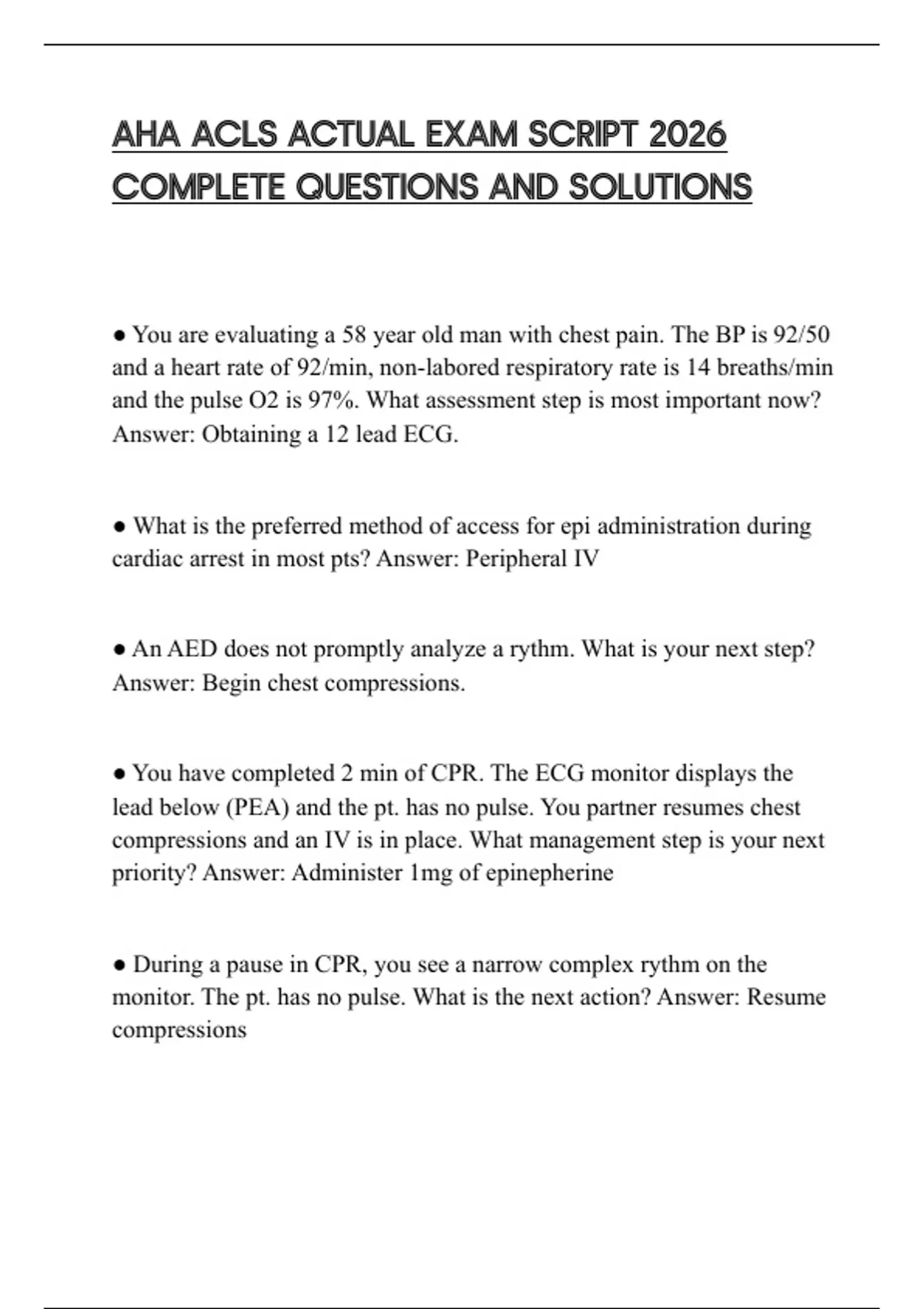 AHA ACLS ACTUAL EXAM SCRIPT 2026 COMPLETE QUESTIONS AND SOLUTIONS

● You are evaluating a 58 year old man with chest pain. The BP is 92/50 and a heart rate of 92/min, non-labored respiratory rate is 14 breaths/min and the pulse O2 is 97%. What assessment step is most important now? Answer: Obtaining a 12 lead ECG.

● What is the preferred method of access for epi administration during cardiac arrest in most pts? Answer: Peripheral IV

● An AED does not promptly analyze a rythm. What is your next step? Answer: Begin chest compressions.

● You have completed 2 min of CPR. The ECG monitor displays the lead below (PEA) and the pt. has no pulse. You partner resumes chest compressions and an IV is in place. What management step is your next priority? Answer: Administer 1mg of epinepherine

● During a pause in CPR, you see a narrow complex rythm on the monitor. The pt. has no pulse. What is the next action? Answer: Resume compressions